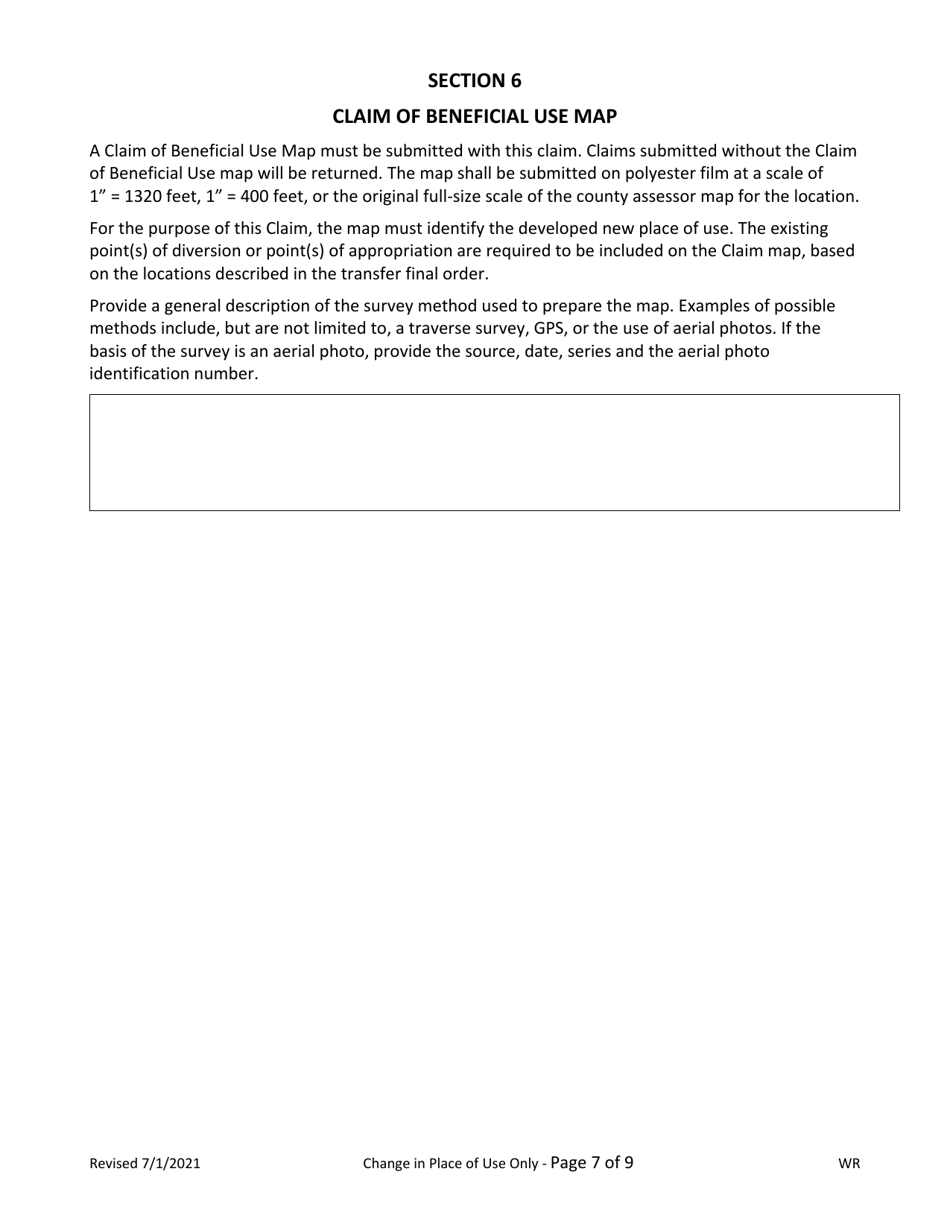 SECTION 6

CLAIM OF BENEFICIAL USE MAP

A Claim of Beneficial Use Map must be submitted with this claim. Claims submitted without the Claim of Beneficial Use map will be returned. The map shall be submitted on polyester film at a scale of 1” = 1320 feet, 1” = 400 feet, or the original full-size scale of the county assessor map for the location.

For the purpose of this Claim, the map must identify the developed new place of use. The existing point(s) of diversion or point(s) of appropriation are required to be included on the Claim map, based on the locations described in the transfer final order.

Provide a general description of the survey method used to prepare the map. Examples of possible methods include, but are not limited to, a traverse survey, GPS, or the use of aerial photos. If the basis of the survey is an aerial photo, provide the source, date, series and the aerial photo identification number.

Revised 7/1/2021

Change in Place of Use Only - Page 7 of 9

WR